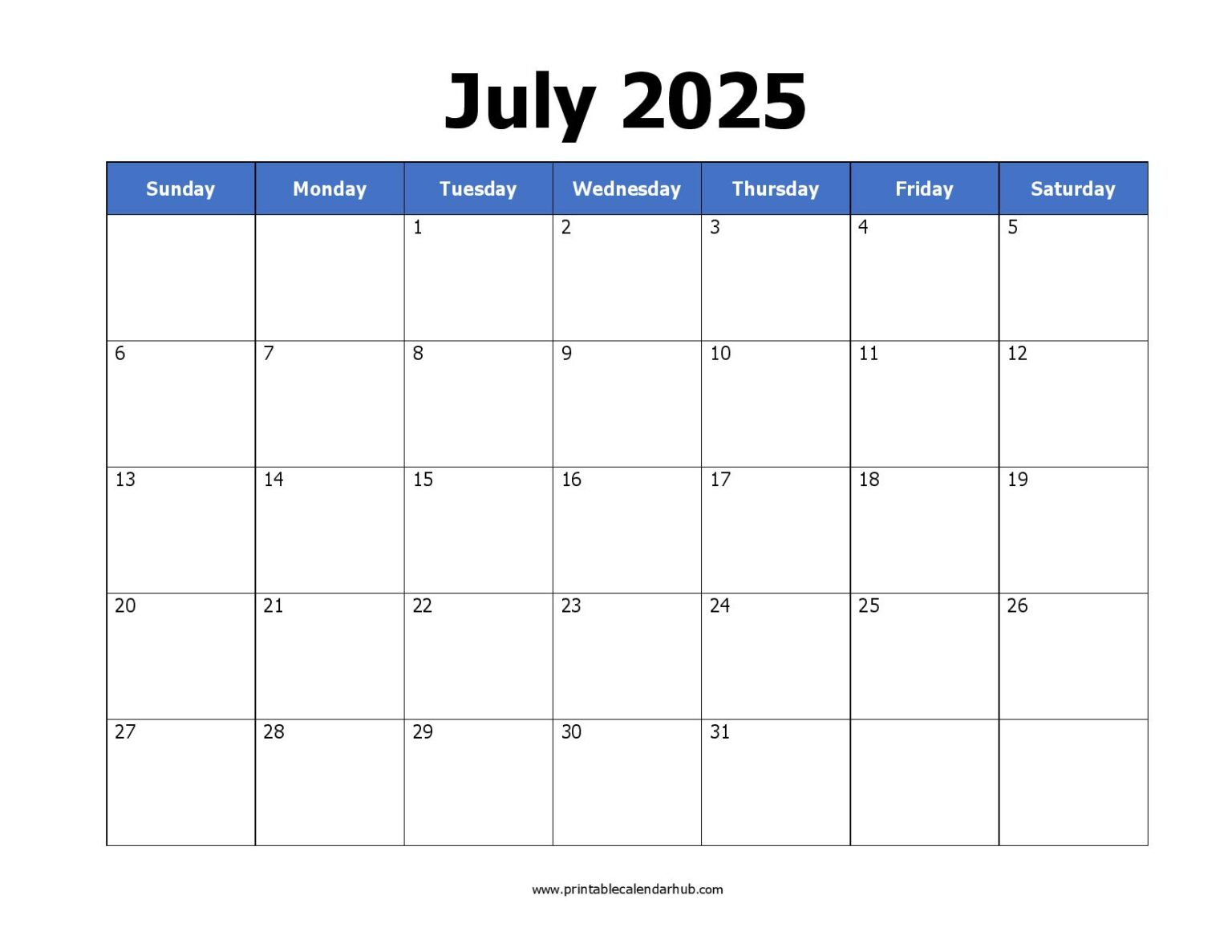 July 2025

| Sunday | Monday | Tuesday | Wednesday | Thursday | Friday | Saturday |
|---|---|---|---|---|---|---|
| | | 1 | 2 | 3 | 4 | 5 |
| 6 | 7 | 8 | 9 | 10 | 11 | 12 |
| 13 | 14 | 15 | 16 | 17 | 18 | 19 |
| 20 | 21 | 22 | 23 | 24 | 25 | 26 |
| 27 | 28 | 29 | 30 | 31 | | |

www.printablecalendarhub.com